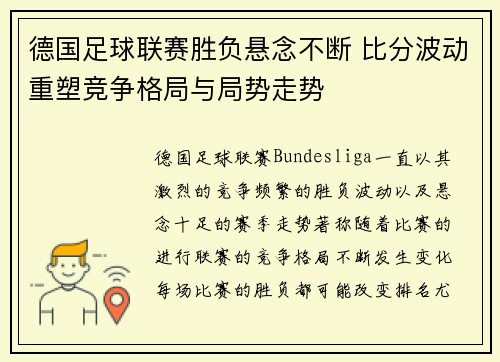 德国足球联赛胜负悬念不断 比分波动重塑竞争格局与局势走势

德国足球联赛Bundesliga一直以其激烈的竞争频繁的胜负波动以及悬念十足的赛季走势著称随着比赛的进行联赛的竞争格局不断发生变化每场比赛的胜负都可能改变排名尤